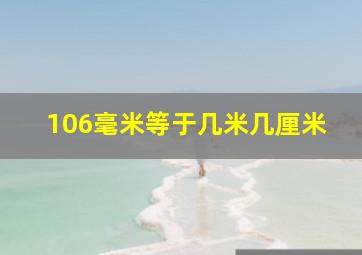 106毫米等于几米几厘米